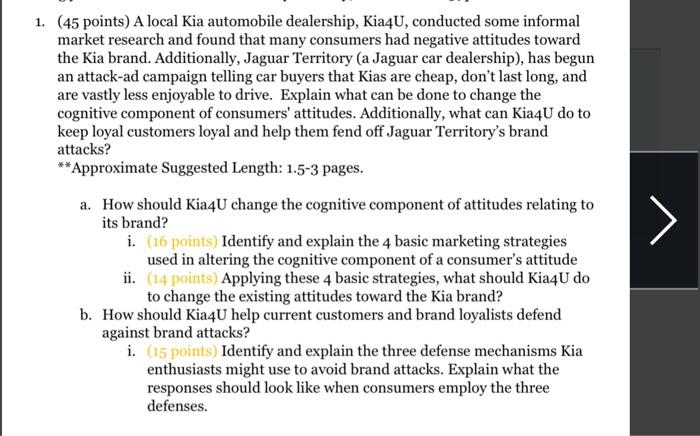 1. (45 points) A local Kia automobile dealership, Kia4U, conducted some informal market research and found that many consumers had negative attitudes toward the Kia brand. Additionally, Jaguar Territory (a Jaguar car dealership), has begun an attack-ad campaign telling car buyers that Kias are cheap, don't last long, and are vastly less enjoyable to drive. Explain what can be done to change the cognitive component of consumers' attitudes. Additionally, what can Kia4U do to keep loyal customers loyal and help them fend off Jaguar Territory's brand attacks?

**Approximate Suggested Length: 1.5-3 pages.

a. How should Kia4U change the cognitive component of attitudes relating to its brand?

i. (16 points) Identify and explain the 4 basic marketing strategies used in altering the cognitive component of a consumer's attitude

ii. (14 points) Applying these 4 basic strategies, what should Kia4U do to change the existing attitudes toward the Kia brand?

b. How should Kia4U help current customers and brand loyalists defend against brand attacks?

i. (15 points) Identify and explain the three defense mechanisms Kia enthusiasts might use to avoid brand attacks. Explain what the responses should look like when consumers employ the three defenses.